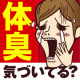 体臭

気づいてる?